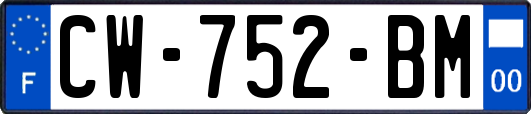 F
CW-752-BM
00